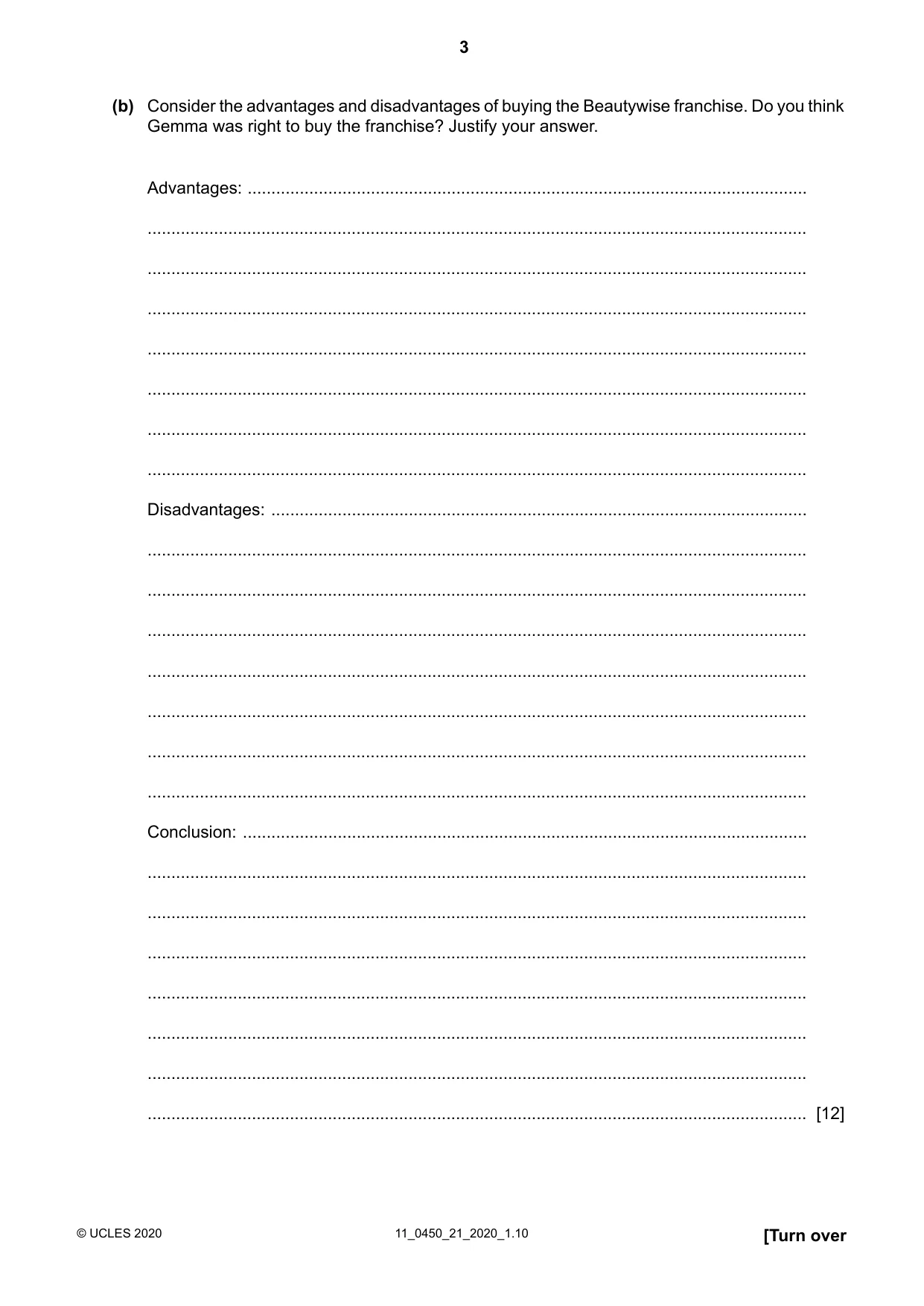 3

(b) Consider the advantages and disadvantages of buying the Beautywise franchise. Do you think Gemma was right to buy the franchise? Justify your answer.

Advantages: ____

____

____

____

____

____

____

____

Disadvantages: ____

____

____

____

____

____

____

____

Conclusion: ____

____

____

____

____

____

____

____ [12]

© UCLES 2020

11_0450_21_2020_1.10

[Turn over